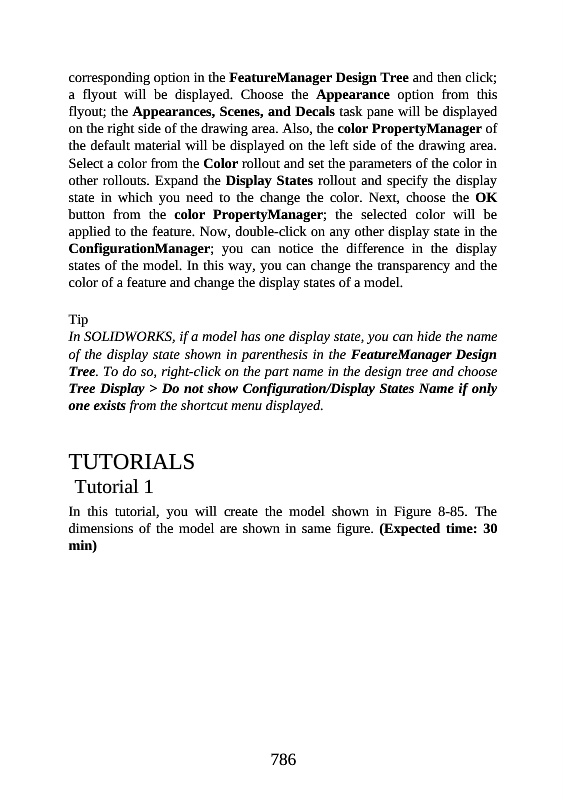 corresponding option in the FeatureManager Design Tree and then click; a flyout will be displayed. Choose the Appearance option from this flyout; the Appearances, Scenes, and Decals task pane will be displayed on the right side of the drawing area. Also, the color PropertyManager of the default material will be displayed on the left side of the drawing area. Select a color from the Color rollout and set the parameters of the color in other rollouts. Expand the Display States rollout and specify the display state in which you need to the change the color. Next, choose the OK button from the color PropertyManager; the selected color will be applied to the feature. Now, double-click on any other display state in the ConfigurationManager; you can notice the difference in the display states of the model. In this way, you can change the transparency and the color of a feature and change the display states of a model.

Tip
In SOLIDWORKS, if a model has one display state, you can hide the name of the display state shown in parenthesis in the FeatureManager Design Tree. To do so, right-click on the part name in the design tree and choose Tree Display > Do not show Configuration/Display States Name if only one exists from the shortcut menu displayed.

TUTORIALS

Tutorial 1

In this tutorial, you will create the model shown in Figure 8-85. The dimensions of the model are shown in same figure. (Expected time: 30 min)

786